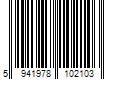 5 941978 102103